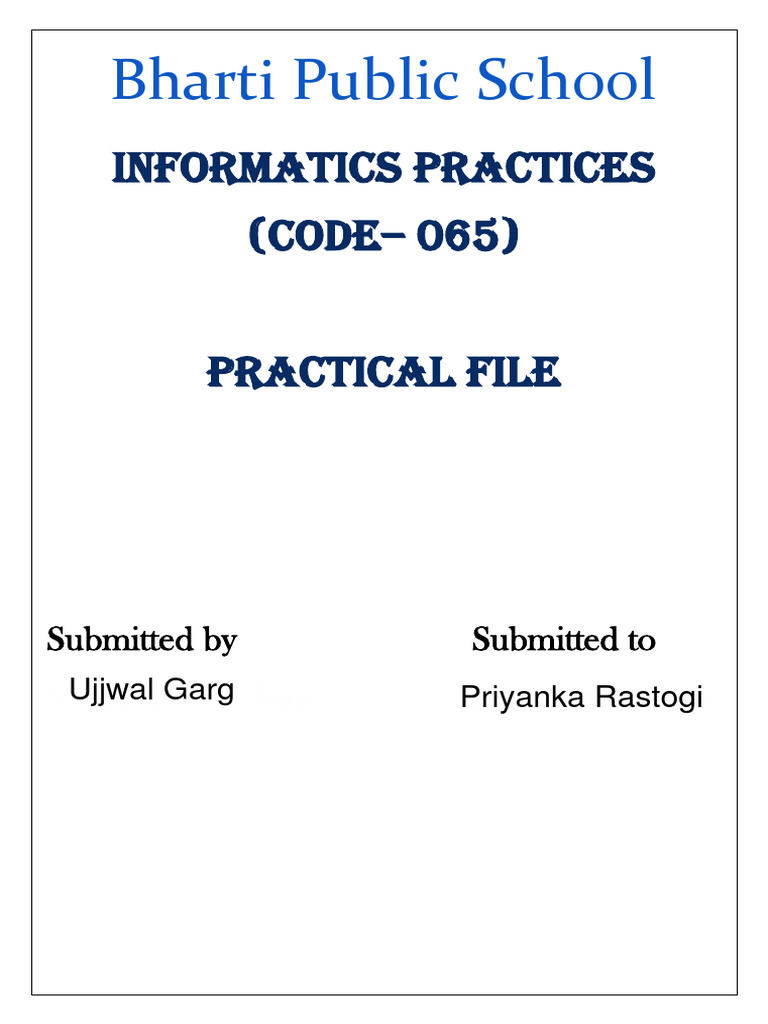 Bharti Public School

INFORMATICS PRACTICES
(CODE– 065)

PRACTICAL FILE

Submitted by
Ujjwal Garg

Submitted to
Priyanka Rastogi